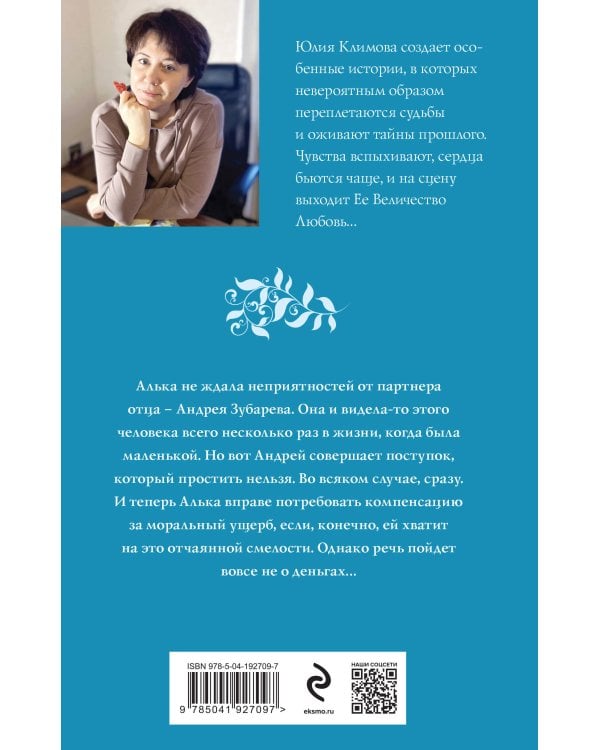 Юлия Климова создает особенные истории, в которых невероятным образом переплетаются судьбы и оживают тайны прошлого. Чувства вспыхивают, сердца бьются чаще, и на сцену выходит Ее Величество Любовь...

Алька не ждала неприятностей от партнера отца – Андрея Зубарева. Она и видела-то этого человека всего несколько раз в жизни, когда была маленькой. Но вот Андрей совершает поступок, который простить нельзя. Во всяком случае, сразу. И теперь Алька вправе потребовать компенсацию за моральный ущерб, если, конечно, ей хватит на это отчаянной смелости. Однако речь пойдет вовсе не о деньгах...

ISBN 978-5-04-192709-7

9 785041 927097 >

eksmo.ru

НАШИ СОЦСЕТИ